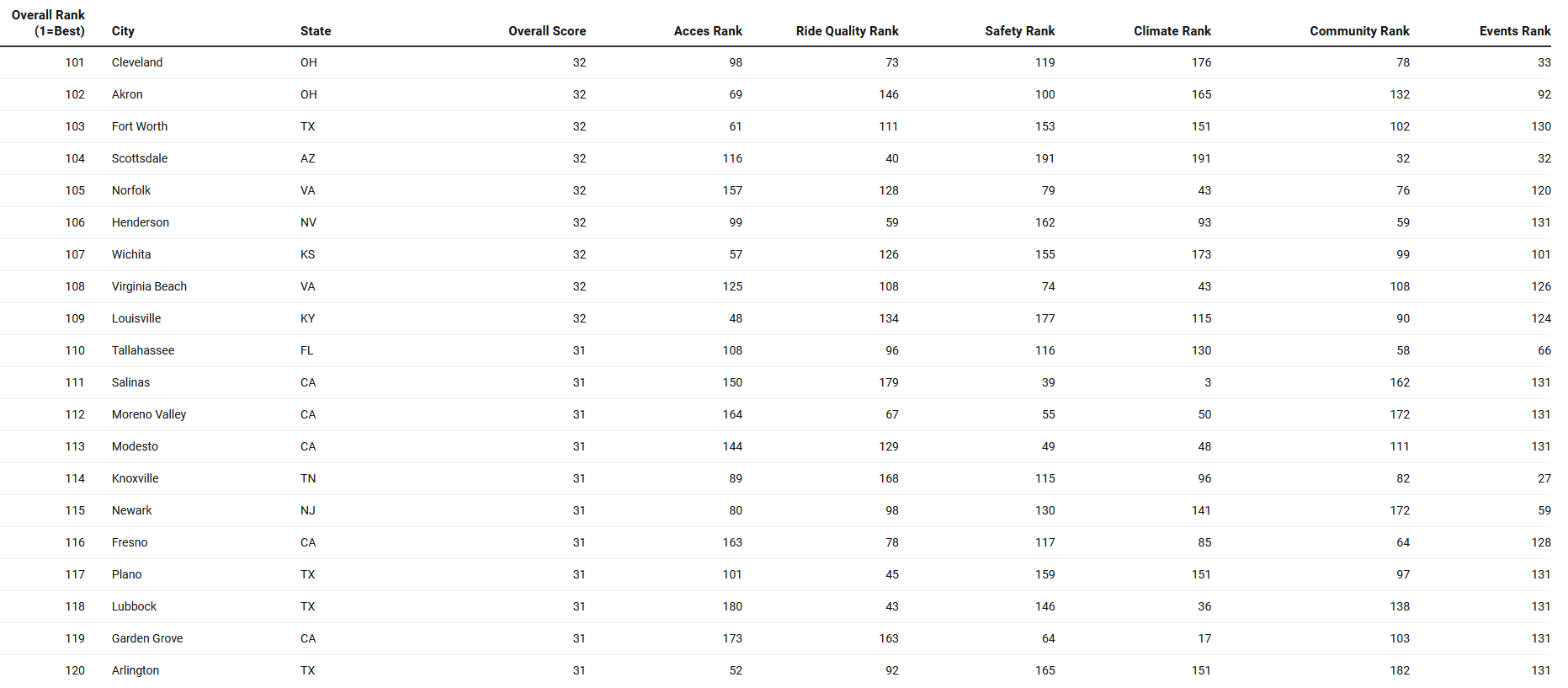 | Overall Rank (1=Best) | City | State | Overall Score | Acces Rank | Ride Quality Rank | Safety Rank | Climate Rank | Community Rank | Events Rank |
|---|---|---|---|---|---|---|---|---|---|
| 101 | Cleveland | OH | 32 | 98 | 73 | 119 | 176 | 78 | 33 |
| 102 | Akron | OH | 32 | 69 | 146 | 100 | 165 | 132 | 92 |
| 103 | Fort Worth | TX | 32 | 61 | 111 | 153 | 151 | 102 | 130 |
| 104 | Scottsdale | AZ | 32 | 116 | 40 | 191 | 191 | 32 | 32 |
| 105 | Norfolk | VA | 32 | 157 | 128 | 79 | 43 | 76 | 120 |
| 106 | Henderson | NV | 32 | 99 | 59 | 162 | 93 | 59 | 131 |
| 107 | Wichita | KS | 32 | 57 | 126 | 155 | 173 | 99 | 101 |
| 108 | Virginia Beach | VA | 32 | 125 | 108 | 74 | 43 | 108 | 126 |
| 109 | Louisville | KY | 32 | 48 | 134 | 177 | 115 | 90 | 124 |
| 110 | Tallahassee | FL | 31 | 108 | 96 | 116 | 130 | 58 | 66 |
| 111 | Salinas | CA | 31 | 150 | 179 | 39 | 3 | 162 | 131 |
| 112 | Moreno Valley | CA | 31 | 164 | 67 | 55 | 50 | 172 | 131 |
| 113 | Modesto | CA | 31 | 144 | 129 | 49 | 48 | 111 | 131 |
| 114 | Knoxville | TN | 31 | 89 | 168 | 115 | 96 | 82 | 27 |
| 115 | Newark | NJ | 31 | 80 | 98 | 130 | 141 | 172 | 59 |
| 116 | Fresno | CA | 31 | 163 | 78 | 117 | 85 | 64 | 128 |
| 117 | Plano | TX | 31 | 101 | 45 | 159 | 151 | 97 | 131 |
| 118 | Lubbock | TX | 31 | 180 | 43 | 146 | 36 | 138 | 131 |
| 119 | Garden Grove | CA | 31 | 173 | 163 | 64 | 17 | 103 | 131 |
| 120 | Arlington | TX | 31 | 52 | 92 | 165 | 151 | 182 | 131 |